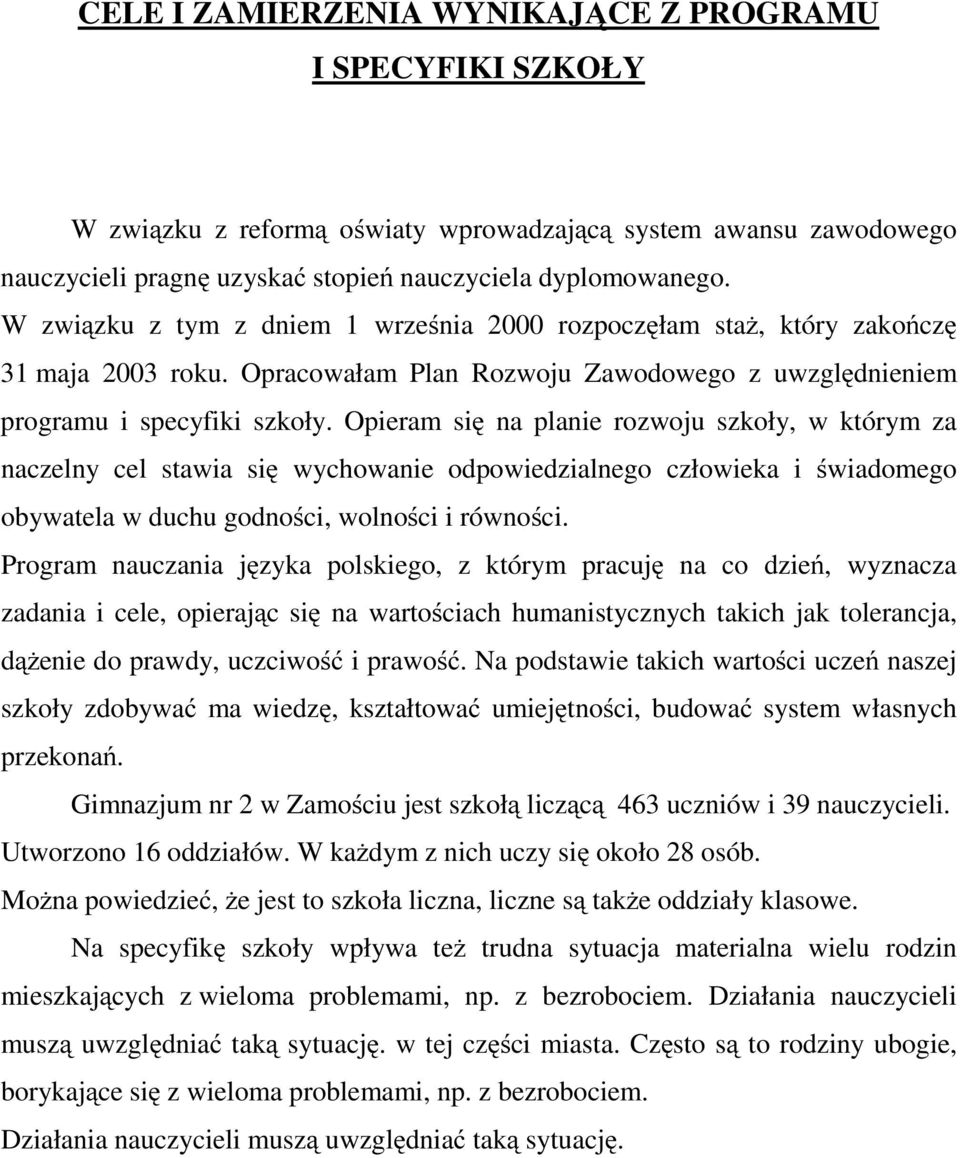 CELE I ZAMIERZENIA WYNIKAJĄCE Z PROGRAMU I SPECYFIKI SZKOŁY

W związku z reformą oświaty wprowadzającą system awansu zawodowego nauczycieli pragnę uzyskać stopień nauczyciela dyplomowanego.
W związku z tym z dniem 1 września 2000 rozpoczęłam staż, który zakończę 31 maja 2003 roku. Opracowałam Plan Rozwoju Zawodowego z uwzględnieniem programu i specyfiki szkoły. Opieram się na planie rozwoju szkoły, w którym za naczelny cel stawia się wychowanie odpowiedzialnego człowieka i świadomego obywatela w duchu godności, wolności i równości.
Program nauczania języka polskiego, z którym pracuję na co dzień, wyznacza zadania i cele, opierając się na wartościach humanistycznych takich jak tolerancja, dążenie do prawdy, uczciwość i prawość. Na podstawie takich wartości uczeń naszej szkoły zdobywać ma wiedzę, kształtować umiejętności, budować system własnych przekonań.

Gimnazjum nr 2 w Zamościu jest szkołą liczącą 463 uczniów i 39 nauczycieli. Utworzono 16 oddziałów. W każdym z nich uczy się około 28 osób.
Można powiedzieć, że jest to szkoła liczna, liczne są także oddziały klasowe.

Na specyfikę szkoły wpływa też trudna sytuacja materialna wielu rodzin mieszkających z wieloma problemami, np. z bezrobociem. Działania nauczycieli muszą uwzględniać taką sytuację. w tej części miasta. Często są to rodziny ubogie, borykające się z wieloma problemami, np. z bezrobociem.
Działania nauczycieli muszą uwzględniać taką sytuację.